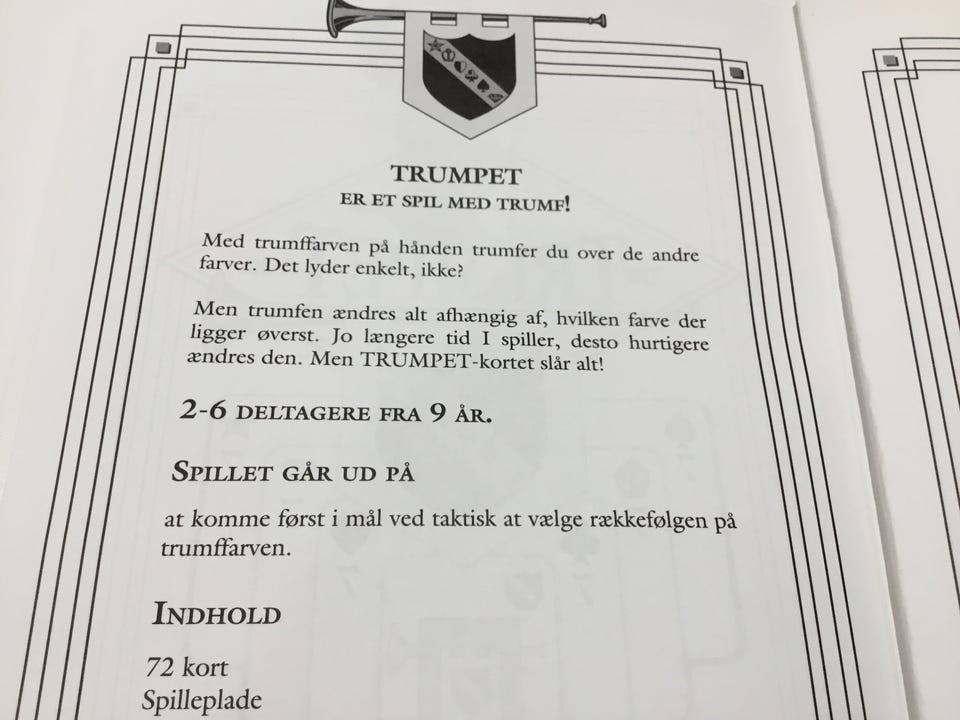 TRUMPET
ER ET SPIL MED TRUMF!

Med trumffarven på hånden trumfer du over de andre farver. Det lyder enkelt, ikke?

Men trumfen ændres alt afhængig af, hvilken farve der ligger øverst. Jo længere tid I spiller, desto hurtigere ændres den. Men TRUMPET-kortet slår alt!

2-6 DELTAGERE FRA 9 ÅR.

SPILLET GÅR UD PÅ

at komme først i mål ved taktisk at vælge rækkefølgen på trumffarven.

INDHOLD

72 kort
Spilleplade